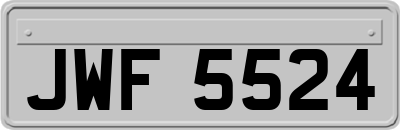 JWF 5524